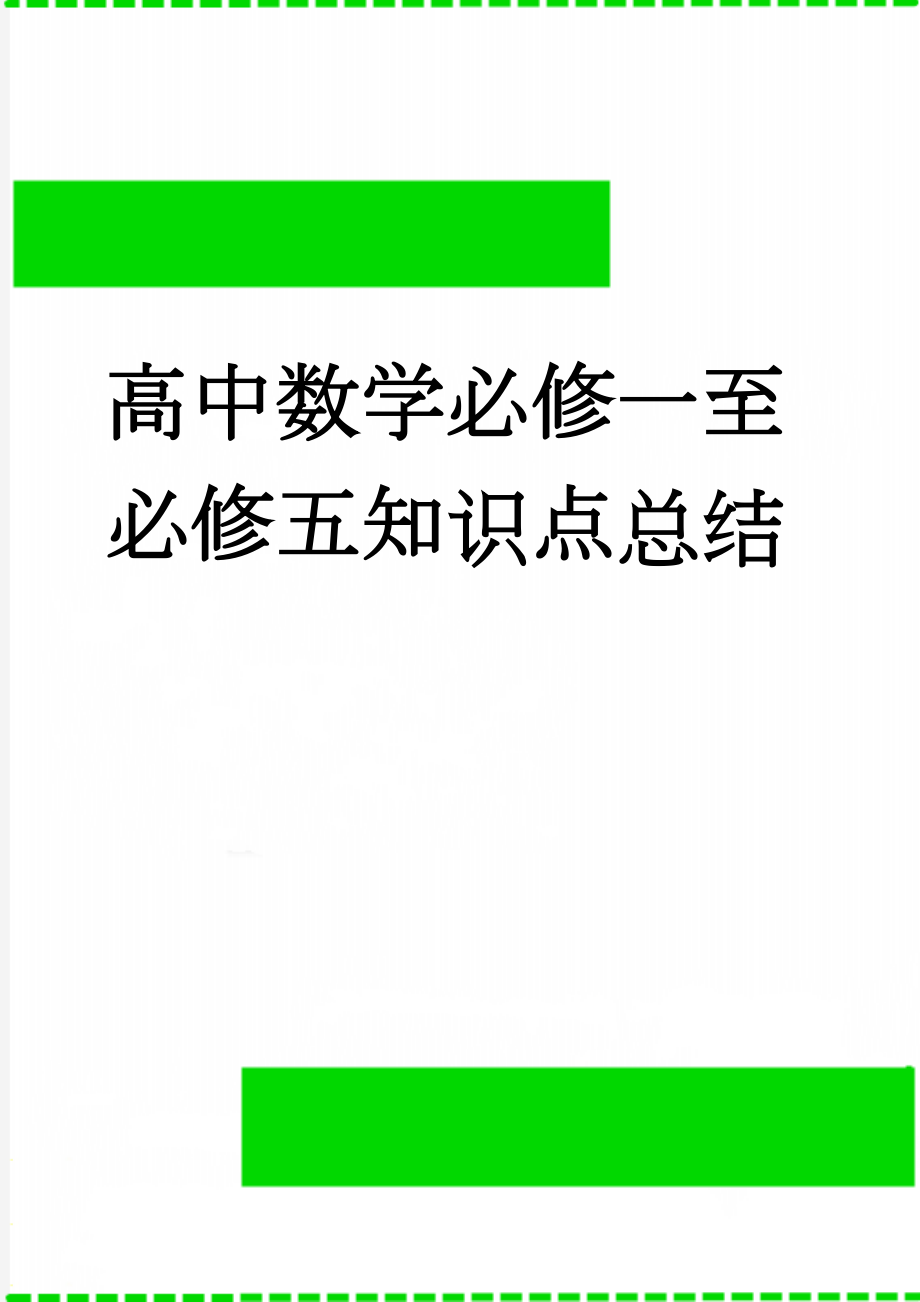 高中数学必修一至必修五知识点总结